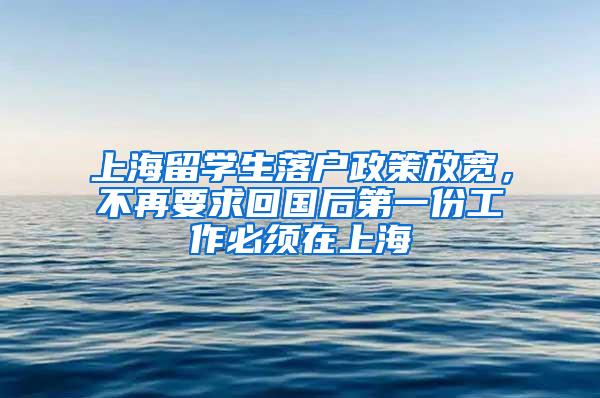 上海留学生落户政策放宽，不再要求回国后第一份工作必须在上海